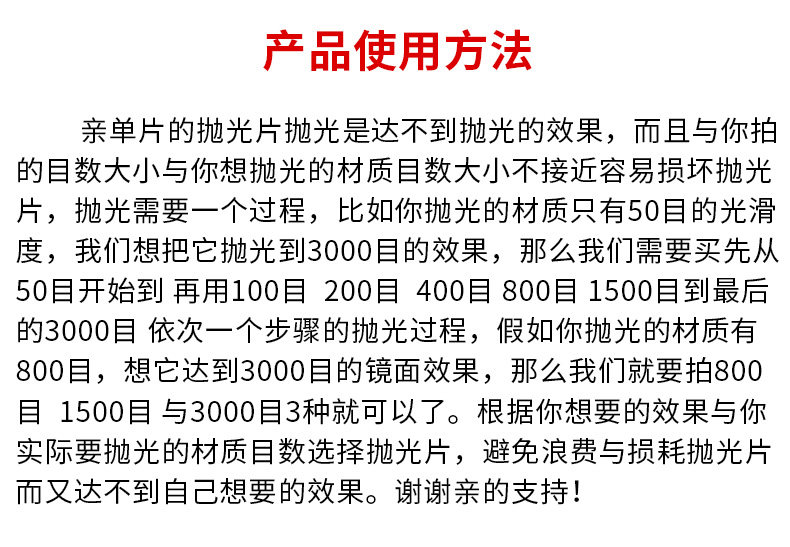 产品使用方法

亲单片的抛光片抛光是达不到抛光的效果，而且与你拍的目数大小与你想抛光的材质目数大小不接近容易损坏抛光片，抛光需要一个过程，比如你抛光的材质只有50目的光滑度，我们想把它抛光到3000目的效果，那么我们需要买先从50目开始到 再用100目 200目 400目 800目 1500目到最后的3000目 依次一个步骤的抛光过程，假如你抛光的材质有800目，想它达到3000目的镜面效果，那么我们就要拍800目 1500目 与3000目3种就可以了。根据你想要的效果与你实际要抛光的材质目数选择抛光片，避免浪费与损耗抛光片而又达不到自己想要的效果。谢谢亲的支持！